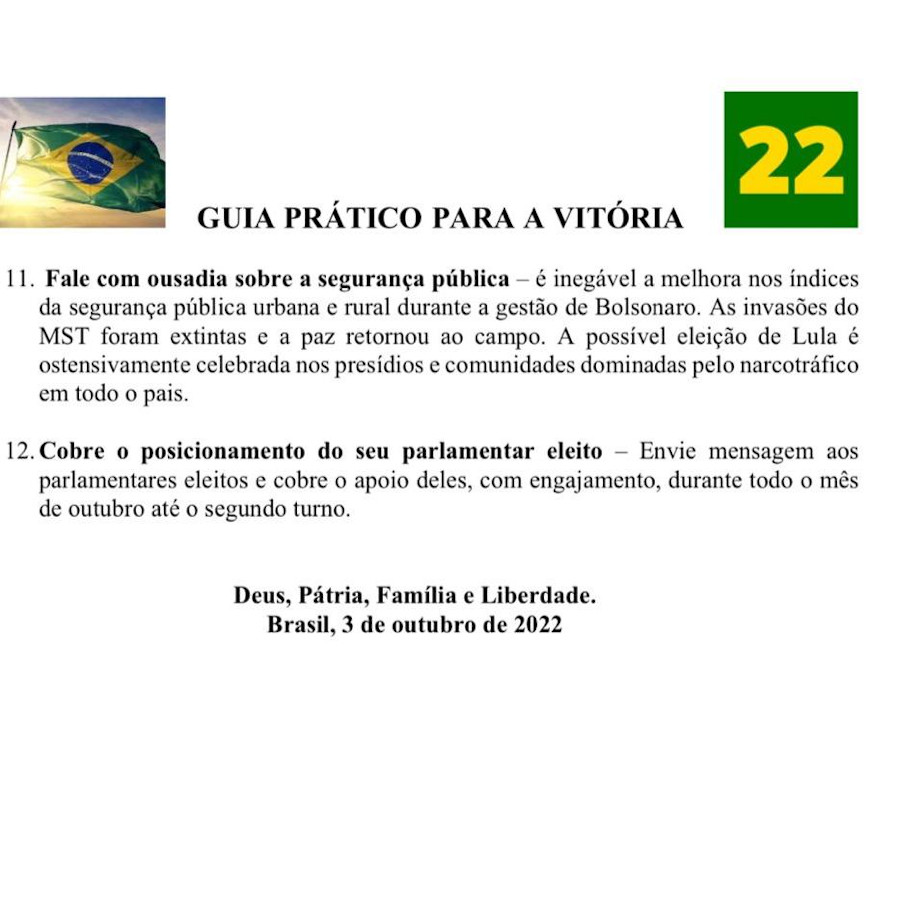 22

GUIA PRÁTICO PARA A VITÓRIA

11. Fale com ousadia sobre a segurança pública – é inegável a melhora nos índices da segurança pública urbana e rural durante a gestão de Bolsonaro. As invasões do MST foram extintas e a paz retornou ao campo. A possível eleição de Lula é ostensivamente celebrada nos presídios e comunidades dominadas pelo narcotráfico em todo o pais.

12. Cobre o posicionamento do seu parlamentar eleito – Envie mensagem aos parlamentares eleitos e cobre o apoio deles, com engajamento, durante todo o mês de outubro até o segundo turno.

Deus, Pátria, Família e Liberdade.
Brasil, 3 de outubro de 2022